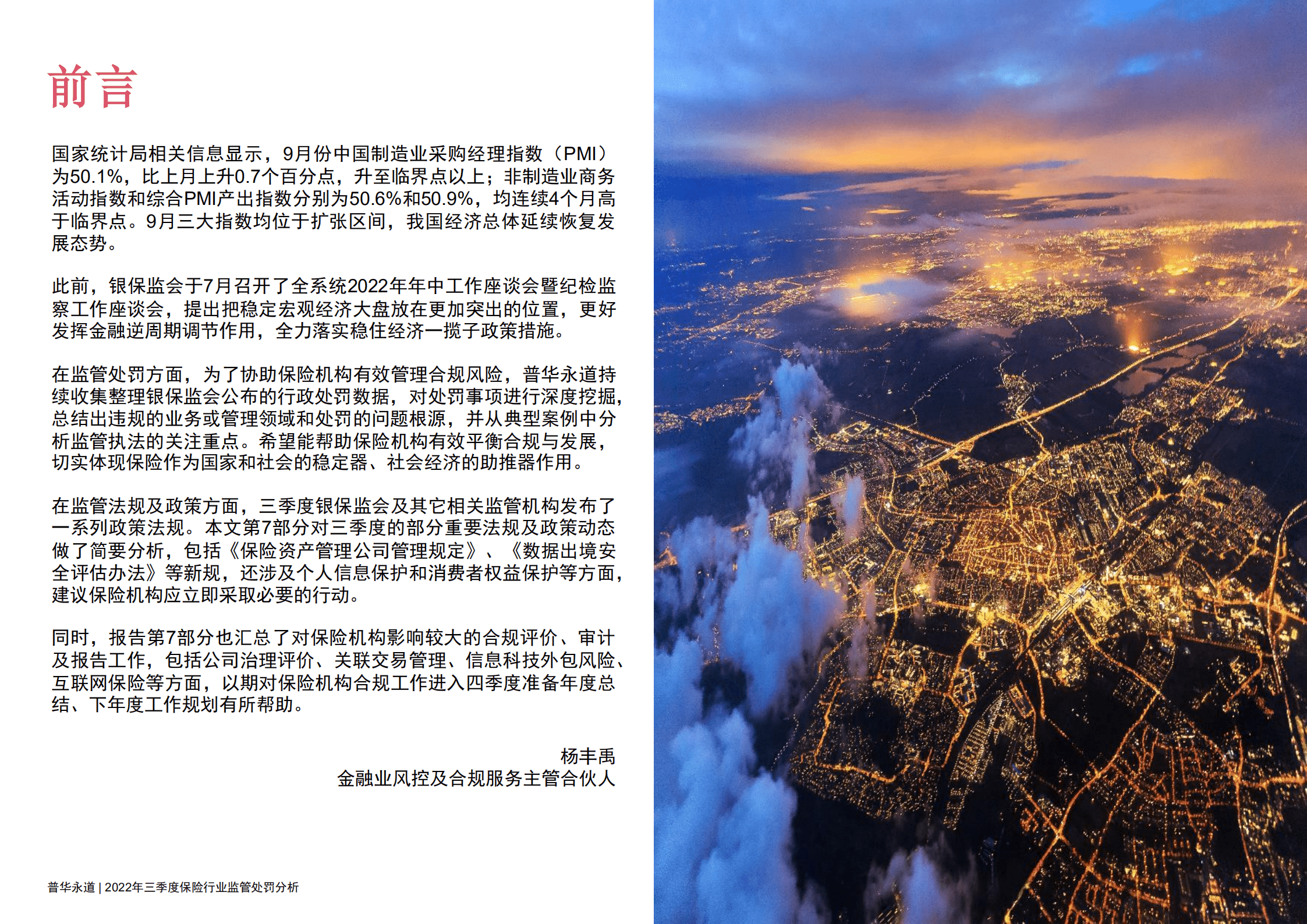 前言

国家统计局相关信息显示，9月份中国制造业采购经理指数（PMI）为50.1%，比上月上升0.7个百分点，升至临界点以上；非制造业商务活动指数和综合PMI产出指数分别为50.6%和50.9%，均连续4个月高于临界点。9月三大指数均位于扩张区间，我国经济总体延续恢复发展态势。

此前，银保监会于7月召开了全系统2022年年中工作座谈会暨纪检监察工作座谈会，提出把稳定宏观经济大盘放在更加突出的位置，更好发挥金融逆周期调节作用，全力落实稳住经济一揽子政策措施。

在监管处罚方面，为了协助保险机构有效管理合规风险，普华永道持续收集整理银保监会公布的行政处罚数据，对处罚事项进行深度挖掘，总结出违规的业务或管理领域和处罚的问题根源，并从典型案例中分析监管执法的关注重点。希望能帮助保险机构有效平衡合规与发展，切实体现保险作为国家和社会的稳定器、社会经济的助推器作用。

在监管法规及政策方面，三季度银保监会及其它相关监管机构发布了一系列政策法规。本文第7部分对三季度的部分重要法规及政策动态做了简要分析，包括《保险资产管理公司管理规定》、《数据出境安全评估办法》等新规，还涉及个人信息保护和消费者权益保护等方面，建议保险机构应立即采取必要的行动。

同时，报告第7部分也汇总了对保险机构影响较大的合规评价、审计及报告工作，包括公司治理评价、关联交易管理、信息科技外包风险、互联网保险等方面，以期对保险机构合规工作进入四季度准备年度总结、下年度工作规划有所帮助。

杨丰禹
金融业风控及合规服务主管合伙人

普华永道 | 2022年三季度保险行业监管处罚分析